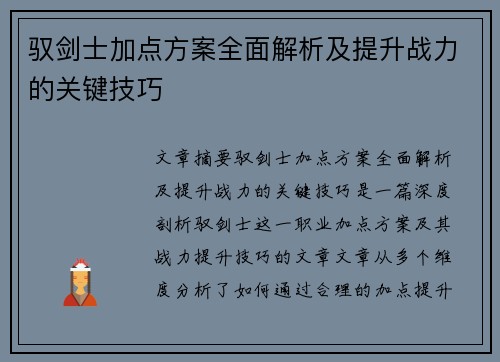 驭剑士加点方案全面解析及提升战力的关键技巧

文章摘要驭剑士加点方案全面解析及提升战力的关键技巧是一篇深度剖析驭剑士这一职业加点方案及其战力提升技巧的文章文章从多个维度分析了如何通过合理的加点提升